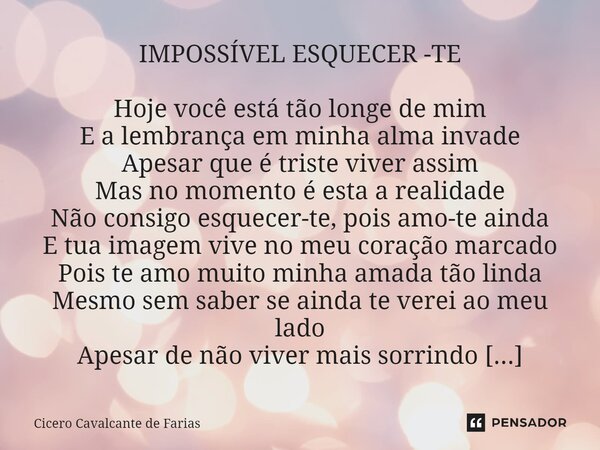 IMPOSSÍVEL ESQUECER -TE

Hoje você está tão longe de mim
E a lembrança em minha alma invade
Apesar que é triste viver assim
Mas no momento é esta a realidade
Não consigo esquecer-te, pois amo-te ainda
E tua imagem vive no meu coração marcado
Pois te amo muito minha amada tão linda
Mesmo sem saber se ainda te verei ao meu lado
Apesar de não viver mais sorrindo [...]

Cicero Cavalcante de Farias

PENSADOR